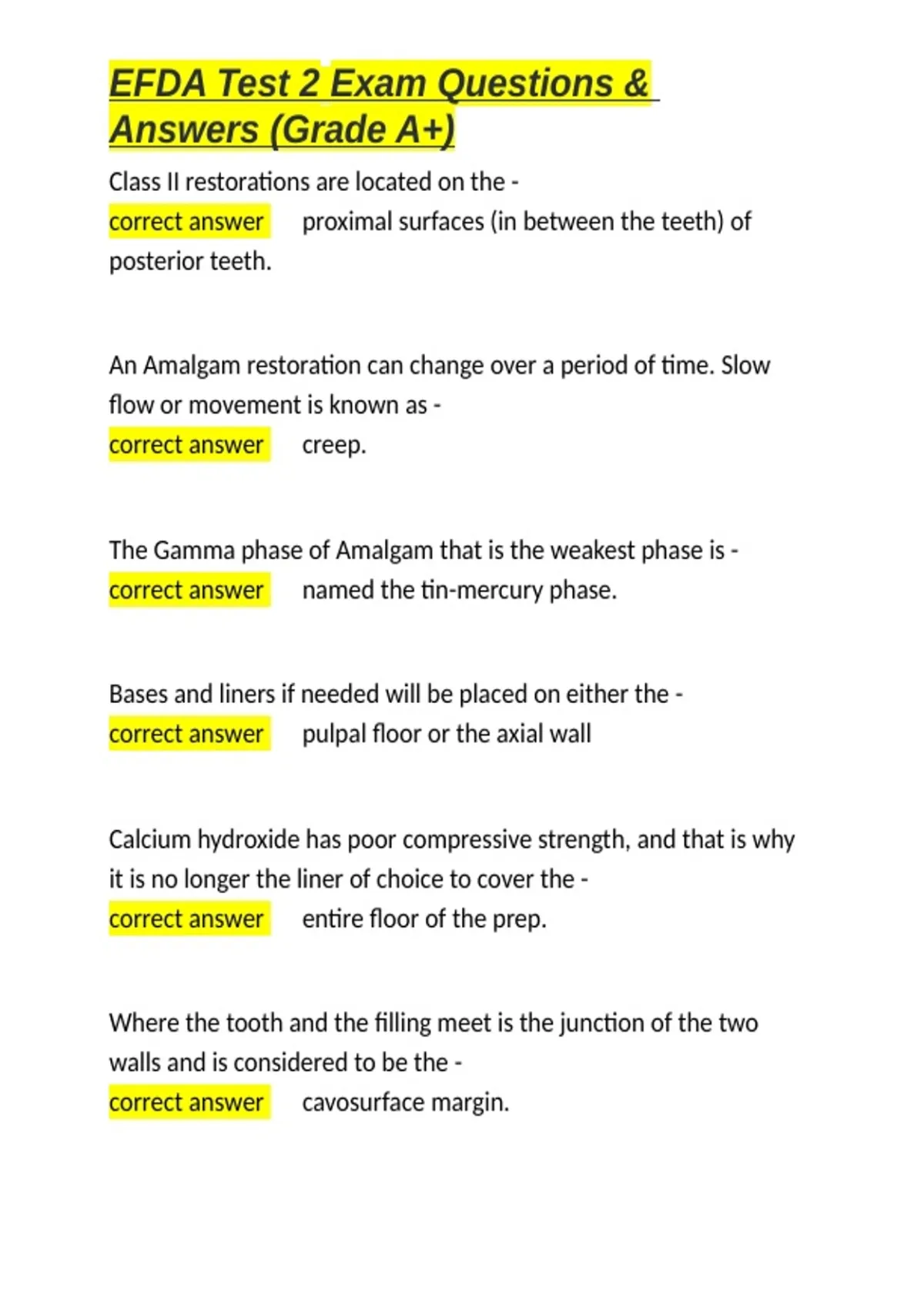 EFDA Test 2 Exam Questions & Answers (Grade A+)

Class II restorations are located on the -
correct answer proximal surfaces (in between the teeth) of posterior teeth.

An Amalgam restoration can change over a period of time. Slow flow or movement is known as -
correct answer creep.

The Gamma phase of Amalgam that is the weakest phase is -
correct answer named the tin-mercury phase.

Bases and liners if needed will be placed on either the -
correct answer pulpal floor or the axial wall

Calcium hydroxide has poor compressive strength, and that is why it is no longer the liner of choice to cover the -
correct answer entire floor of the prep.

Where the tooth and the filling meet is the junction of the two walls and is considered to be the -
correct answer cavosurface margin.